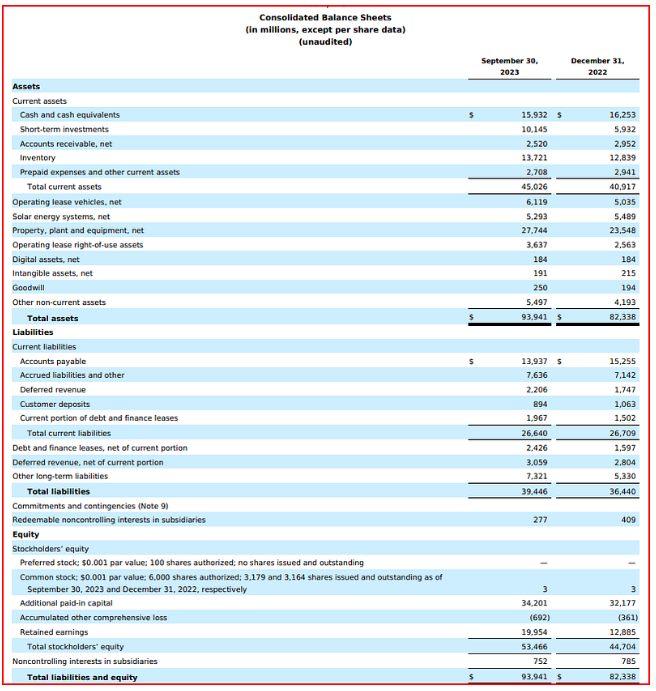 Consolidated Balance Sheets
(in millions, except per share data)
(unaudited)

| | September 30, 2023 | December 31, 2022 |
|---|---|---|
| **Assets** | | |
| Current assets | | |
| Cash and cash equivalents | $ 15,932 | $ 16,253 |
| Short-term investments | 10,145 | 5,932 |
| Accounts receivable, net | 2,520 | 2,952 |
| Inventory | 13,721 | 12,839 |
| Prepaid expenses and other current assets | 2,708 | 2,941 |
| Total current assets | 45,026 | 40,917 |
| Operating lease vehicles, net | 6,119 | 5,035 |
| Solar energy systems, net | 5,293 | 5,489 |
| Property, plant and equipment, net | 27,744 | 23,548 |
| Operating lease right-of-use assets | 3,637 | 2,563 |
| Digital assets, net | 184 | 184 |
| Intangible assets, net | 191 | 215 |
| Goodwill | 250 | 194 |
| Other non-current assets | 5,497 | 4,193 |
| **Total assets** | $ 93,941 | $ 82,338 |
| **Liabilities** | | |
| Current liabilities | | |
| Accounts payable | $ 13,937 | $ 15,255 |
| Accrued liabilities and other | 7,636 | 7,142 |
| Deferred revenue | 2,206 | 1,747 |
| Customer deposits | 894 | 1,063 |
| Current portion of debt and finance leases | 1,967 | 1,502 |
| Total current liabilities | 26,640 | 26,709 |
| Debt and finance leases, net of current portion | 2,426 | 1,597 |
| Deferred revenue, net of current portion | 3,059 | 2,804 |
| Other long-term liabilities | 7,321 | 5,330 |
| **Total liabilities** | 39,446 | 36,440 |
| Commitments and contingencies (Note 9) | | |
| Redeemable noncontrolling interests in subsidiaries | 277 | 409 |
| **Equity** | | |
| Stockholders' equity | | |
| Preferred stock; $0.001 par value; 100 shares authorized; no shares issued and outstanding | — | — |
| Common stock; $0.001 par value; 6,000 shares authorized; 3,179 and 3,164 shares issued and outstanding as of September 30, 2023 and December 31, 2022, respectively | 3 | 3 |
| Additional paid-in capital | 34,201 | 32,177 |
| Accumulated other comprehensive loss | (692) | (361) |
| Retained earnings | 19,954 | 12,885 |
| Total stockholders' equity | 53,466 | 44,704 |
| Noncontrolling interests in subsidiaries | 752 | 785 |
| **Total liabilities and equity** | $ 93,941 | $ 82,338 |